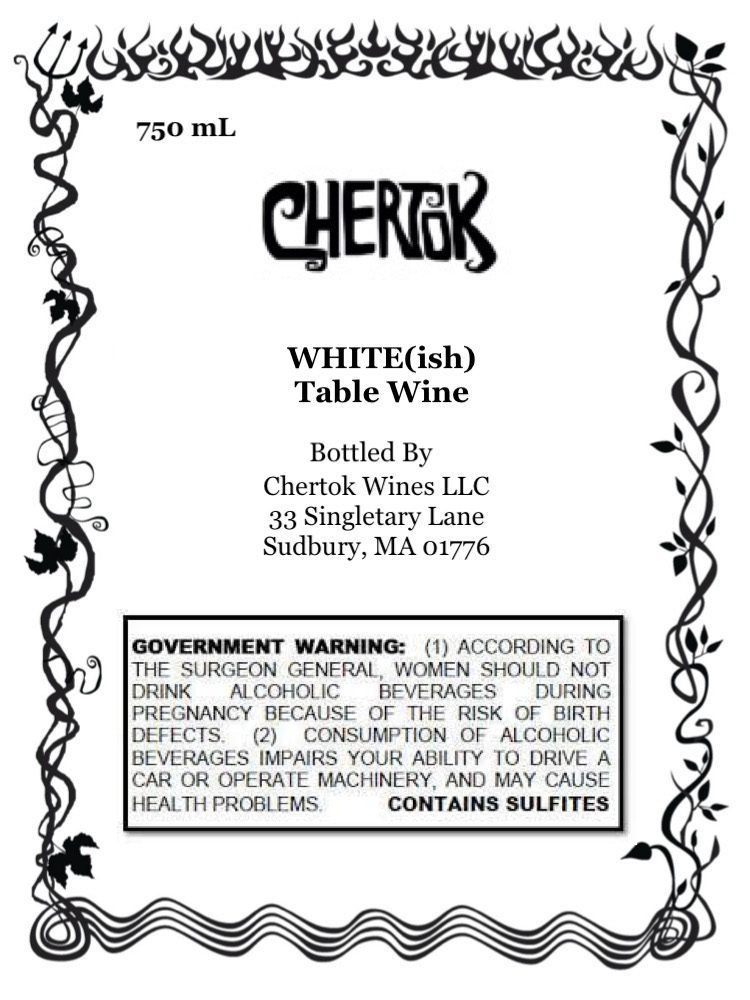 750 mL

CHERTOK

WHITE(ish)
Table Wine

Bottled By
Chertok Wines LLC
33 Singletary Lane
Sudbury, MA 01776

GOVERNMENT WARNING: (1) ACCORDING TO THE SURGEON GENERAL, WOMEN SHOULD NOT DRINK ALCOHOLIC BEVERAGES DURING PREGNANCY BECAUSE OF THE RISK OF BIRTH DEFECTS. (2) CONSUMPTION OF ALCOHOLIC BEVERAGES IMPAIRS YOUR ABILITY TO DRIVE A CAR OR OPERATE MACHINERY, AND MAY CAUSE HEALTH PROBLEMS. CONTAINS SULFITES